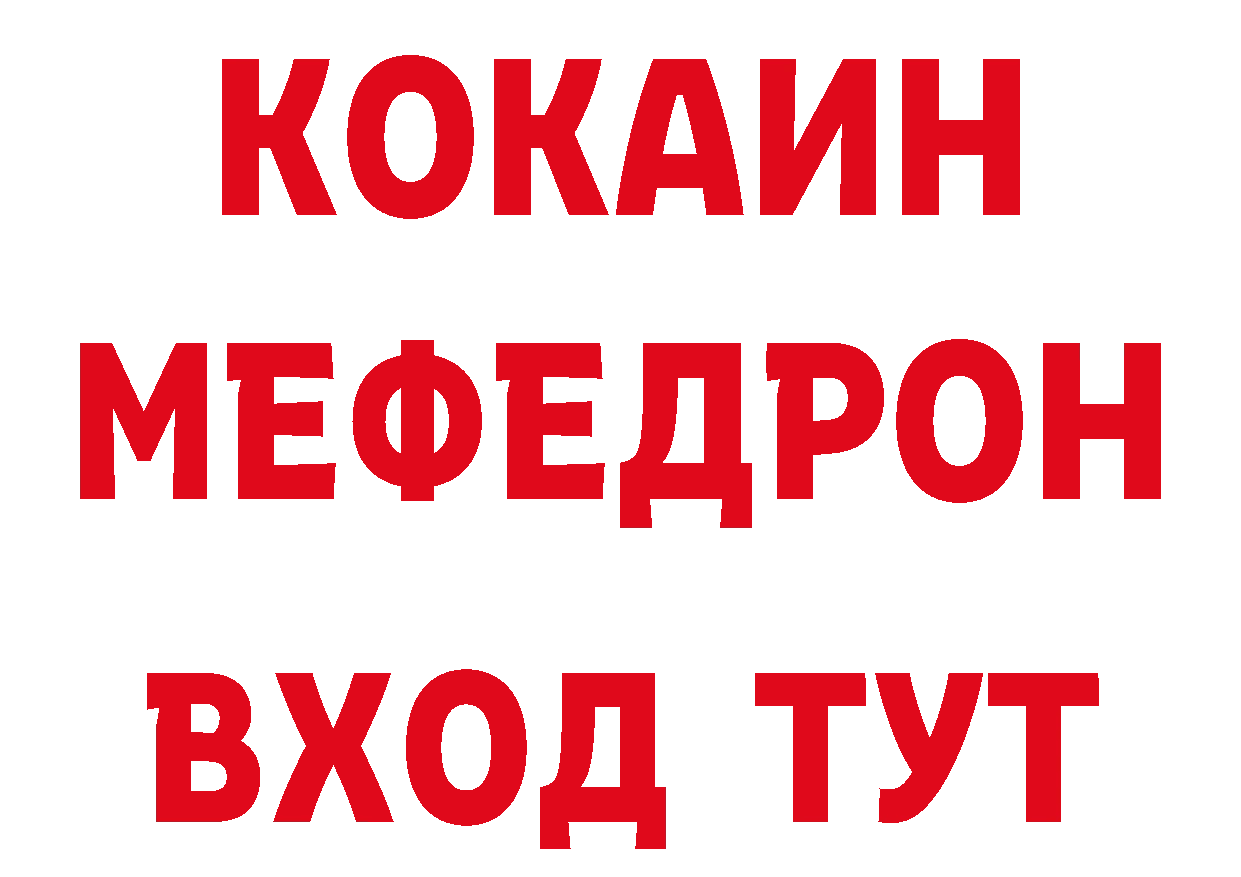 КОКАИН
МЕФЕДРОН
ВХОД ТУТ